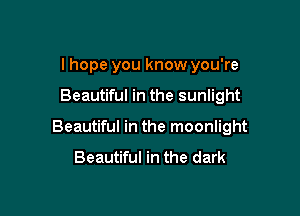 I hope you know you're

Beautiful in the sunlight

Beautiful in the moonlight

Beautiful in the dark